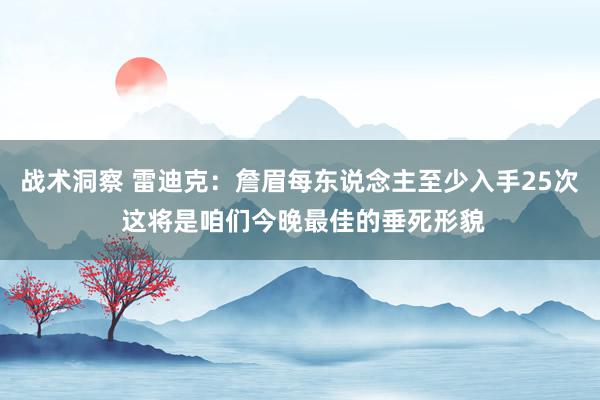 战术洞察 雷迪克：詹眉每东说念主至少入手25次 这将是咱们今晚最佳的垂死形貌